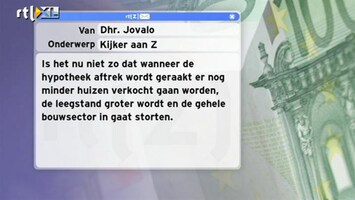 rtl XL

rtl Z

Van Dhr. Jovalo

Onderwerp Kijker aan Z

Is het nu niet zo dat wanneer de hypotheek aftrek wordt geraakt er nog minder huizen verkocht gaan worden, de leegstand groter wordt en de gehele bouwsector in gaat storten.

100